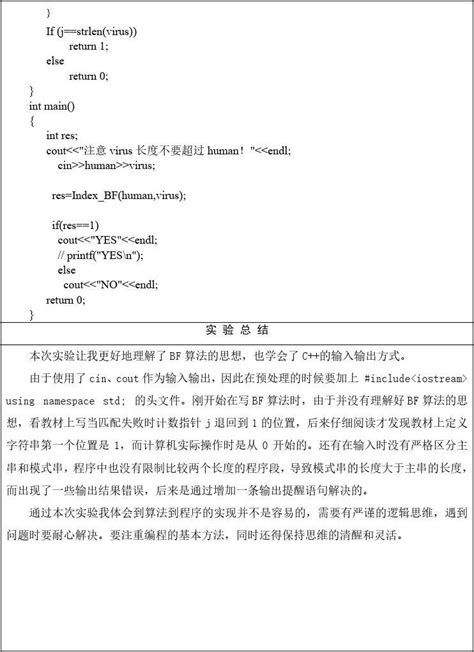 }
If (j==strlen(virus))
return 1;
else
return 0;
}
int main()
{
int res;
cout<<"注意 virus 长度不要超过 human！"<<endl;
cin>>human>>virus;

res=Index_BF(human,virus);

if(res==1)
cout<<"YES"<<endl;
// printf("YES\n");
else
cout<<"NO"<<endl;
return 0;
}

实 验 总 结

本次实验让我更好地理解了 BF 算法的思想，也学会了 C++的输入输出方式。

由于使用了 cin、cout 作为输入输出，因此在预处理的时候要加上 #include<iostream> using namespace std; 的头文件。刚开始在写 BF 算法时，由于并没有理解好 BF 算法的思想，看教材上写当匹配失败时计数指针 j 退回到 1 的位置，后来仔细阅读才发现教材上定义字符串第一个位置是 1，而计算机实际操作时是从 0 开始的。还有在输入时没有严格区分主串和模式串，程序中也没有限制比较两个长度的程序段，导致模式串的长度大于主串的长度，而出现了一些输出结果错误，后来是通过增加一条输出提醒语句解决的。

通过本次实验我体会到算法到程序的实现并不是容易的，需要有严谨的逻辑思维，遇到问题时要耐心解决。要注重编程的基本方法，同时还得保持思维的清醒和灵活。